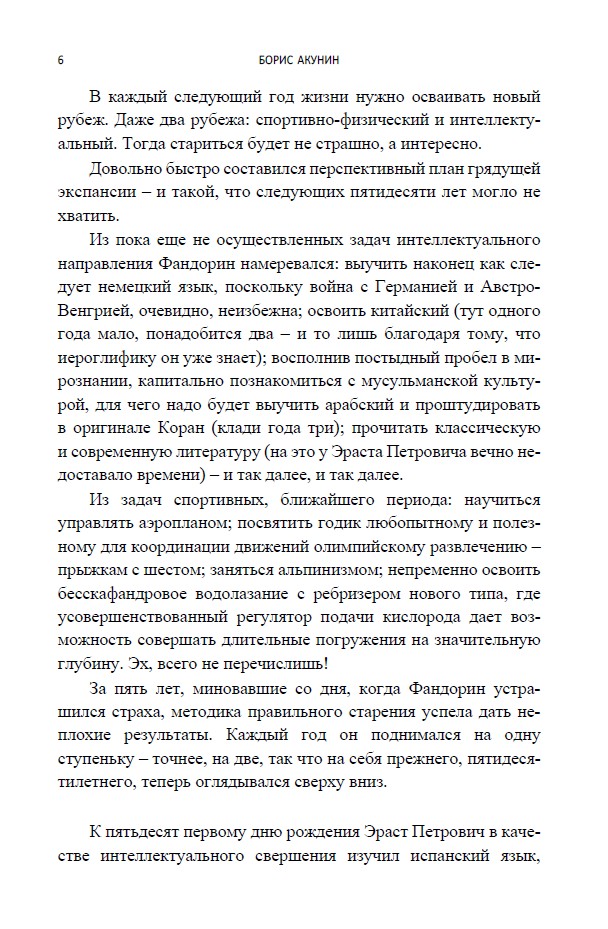 6 БОРИС АКУНИН

В каждый следующий год жизни нужно осваивать новый рубеж. Даже два рубежа: спортивно-физический и интеллектуальный. Тогда стариться будет не страшно, а интересно.

Довольно быстро составился перспективный план грядущей экспансии – и такой, что следующих пятидесяти лет могло не хватить.

Из пока еще не осуществленных задач интеллектуального направления Фандорин намеревался: выучить наконец как следует немецкий язык, поскольку война с Германией и Австро-Венгрией, очевидно, неизбежна; освоить китайский (тут одного года мало, понадобится два – и то лишь благодаря тому, что иероглифику он уже знает); восполнив постыдный пробел в мирознании, капитально познакомиться с мусульманской культурой, для чего надо будет выучить арабский и проштудировать в оригинале Коран (клади года три); прочитать классическую и современную литературу (на это у Эраста Петровича вечно недоставало времени) – и так далее, и так далее.

Из задач спортивных, ближайшего периода: научиться управлять аэропланом; посвятить годик любопытному и полезному для координации движений олимпийскому развлечению – прыжкам с шестом; заняться альпинизмом; непременно освоить бесскафандровое водолазание с ребризером нового типа, где усовершенствованный регулятор подачи кислорода дает возможность совершать длительные погружения на значительную глубину. Эх, всего не перечислишь!

За пять лет, миновавшие со дня, когда Фандорин устрашился страха, методика правильного старения успела дать неплохие результаты. Каждый год он поднимался на одну ступеньку – точнее, на две, так что на себя прежнего, пятидесятилетнего, теперь оглядывался сверху вниз.

К пятьдесят первому дню рождения Эраст Петрович в качестве интеллектуального свершения изучил испанский язык,